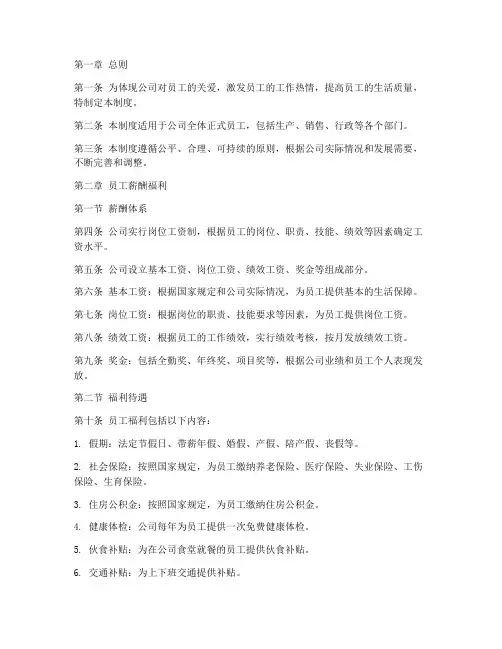 第一章 总则

第一条 为体现公司对员工的关爱，激发员工的工作热情，提高员工的生活质量，特制定本制度。

第二条 本制度适用于公司全体正式员工，包括生产、销售、行政等各个部门。

第三条 本制度遵循公平、合理、可持续的原则，根据公司实际情况和发展需要，不断完善和调整。

第二章 员工薪酬福利

第一节 薪酬体系

第四条 公司实行岗位工资制，根据员工的岗位、职责、技能、绩效等因素确定工资水平。

第五条 公司设立基本工资、岗位工资、绩效工资、奖金等组成部分。

第六条 基本工资：根据国家规定和公司实际情况，为员工提供基本的生活保障。

第七条 岗位工资：根据岗位的职责、技能要求等因素，为员工提供岗位工资。

第八条 绩效工资：根据员工的工作绩效，实行绩效考核，按月发放绩效工资。

第九条 奖金：包括全勤奖、年终奖、项目奖等，根据公司业绩和员工个人表现发放。

第二节 福利待遇

第十条 员工福利包括以下内容：

1. 假期：法定节假日、带薪年假、婚假、产假、陪产假、丧假等。

2. 社会保险：按照国家规定，为员工缴纳养老保险、医疗保险、失业保险、工伤保险、生育保险。

3. 住房公积金：按照国家规定，为员工缴纳住房公积金。

4. 健康体检：公司每年为员工提供一次免费健康体检。

5. 伙食补贴：为在公司食堂就餐的员工提供伙食补贴。

6. 交通补贴：为上下班交通提供补贴。